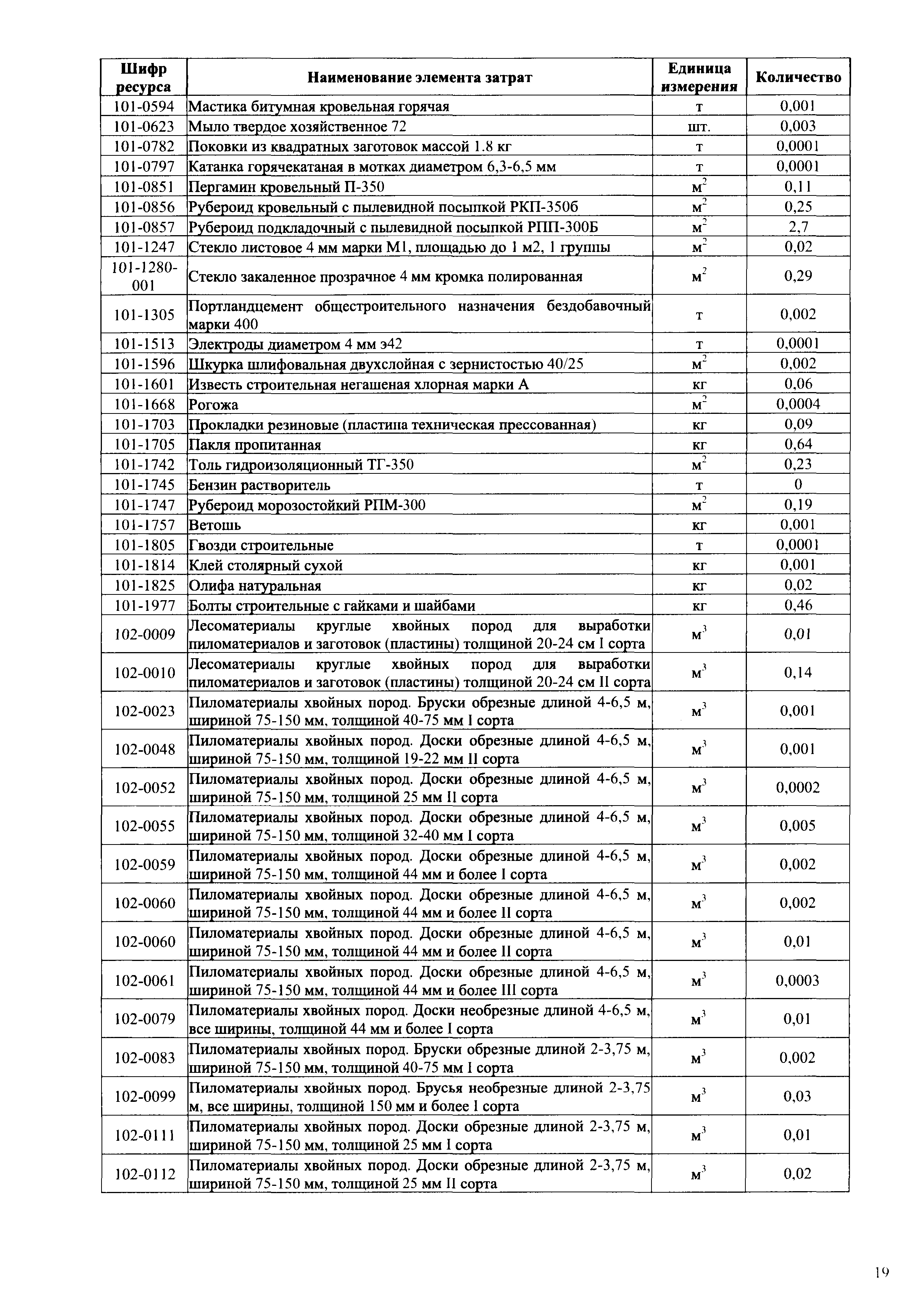 | Шифр ресурса | Наименование элемента затрат | Единица измерения | Количество |
|---|---|---|---|
| 101-0594 | Мастика битумная кровельная горячая | т | 0,001 |
| 101-0623 | Мыло твердое хозяйственное 72 | шт. | 0,003 |
| 101-0782 | Поковки из квадратных заготовок массой 1.8 кг | т | 0,0001 |
| 101-0797 | Катанка горячекатаная в мотках диаметром 6,3-6,5 мм | т | 0,0001 |
| 101-0851 | Пергамин кровельный П-350 | $м^2$ | 0,11 |
| 101-0856 | Рубероид кровельный с пылевидной посыпкой РКП-350б | $м^2$ | 0,25 |
| 101-0857 | Рубероид подкладочный с пылевидной посыпкой РПП-300Б | $м^2$ | 2,7 |
| 101-1247 | Стекло листовое 4 мм марки М1, площадью до 1 м2, 1 группы | $м^2$ | 0,02 |
| 101-1280-001 | Стекло закаленное прозрачное 4 мм кромка полированная | $м^2$ | 0,29 |
| 101-1305 | Портландцемент общестроительного назначения бездобавочный марки 400 | т | 0,002 |
| 101-1513 | Электроды диаметром 4 мм э42 | т | 0,0001 |
| 101-1596 | Шкурка шлифовальная двухслойная с зернистостью 40/25 | $м^2$ | 0,002 |
| 101-1601 | Известь строительная негашеная хлорная марки А | кг | 0,06 |
| 101-1668 | Рогожа | $м^2$ | 0,0004 |
| 101-1703 | Прокладки резиновые (пластина техническая прессованная) | кг | 0,09 |
| 101-1705 | Пакля пропитанная | кг | 0,64 |
| 101-1742 | Толь гидроизоляционный ТГ-350 | $м^2$ | 0,23 |
| 101-1745 | Бензин растворитель | т | 0 |
| 101-1747 | Рубероид морозостойкий РПМ-300 | $м^2$ | 0,19 |
| 101-1757 | Ветошь | кг | 0,001 |
| 101-1805 | Гвозди строительные | т | 0,0001 |
| 101-1814 | Клей столярный сухой | кг | 0,001 |
| 101-1825 | Олифа натуральная | кг | 0,02 |
| 101-1977 | Болты строительные с гайками и шайбами | кг | 0,46 |
| 102-0009 | Лесоматериалы круглые хвойных пород для выработки пиломатериалов и заготовок (пластины) толщиной 20-24 см I сорта | $м^3$ | 0,01 |
| 102-0010 | Лесоматериалы круглые хвойных пород для выработки пиломатериалов и заготовок (пластины) толщиной 20-24 см II сорта | $м^3$ | 0,14 |
| 102-0023 | Пиломатериалы хвойных пород. Бруски обрезные длиной 4-6,5 м, шириной 75-150 мм, толщиной 40-75 мм I сорта | $м^3$ | 0,001 |
| 102-0048 | Пиломатериалы хвойных пород. Доски обрезные длиной 4-6,5 м, шириной 75-150 мм, толщиной 19-22 мм II сорта | $м^3$ | 0,001 |
| 102-0052 | Пиломатериалы хвойных пород. Доски обрезные длиной 4-6,5 м, шириной 75-150 мм, толщиной 25 мм II сорта | $м^3$ | 0,0002 |
| 102-0055 | Пиломатериалы хвойных пород. Доски обрезные длиной 4-6,5 м, шириной 75-150 мм, толщиной 32-40 мм I сорта | $м^3$ | 0,005 |
| 102-0059 | Пиломатериалы хвойных пород. Доски обрезные длиной 4-6,5 м, шириной 75-150 мм, толщиной 44 мм и более I сорта | $м^3$ | 0,002 |
| 102-0060 | Пиломатериалы хвойных пород. Доски обрезные длиной 4-6,5 м, шириной 75-150 мм, толщиной 44 мм и более II сорта | $м^3$ | 0,002 |
| 102-0060 | Пиломатериалы хвойных пород. Доски обрезные длиной 4-6,5 м, шириной 75-150 мм, толщиной 44 мм и более II сорта | $м^3$ | 0,01 |
| 102-0061 | Пиломатериалы хвойных пород. Доски обрезные длиной 4-6,5 м, шириной 75-150 мм, толщиной 44 мм и более III сорта | $м^3$ | 0,0003 |
| 102-0079 | Пиломатериалы хвойных пород. Доски необрезные длиной 4-6,5 м, все ширины, толщиной 44 мм и более I сорта | $м^3$ | 0,01 |
| 102-0083 | Пиломатериалы хвойных пород. Бруски обрезные длиной 2-3,75 м, шириной 75-150 мм, толщиной 40-75 мм I сорта | $м^3$ | 0,002 |
| 102-0099 | Пиломатериалы хвойных пород. Брусья необрезные длиной 2-3,75 м, все ширины, толщиной 150 мм и более I сорта | $м^3$ | 0,03 |
| 102-0111 | Пиломатериалы хвойных пород. Доски обрезные длиной 2-3,75 м, шириной 75-150 мм, толщиной 25 мм I сорта | $м^3$ | 0,01 |
| 102-0112 | Пиломатериалы хвойных пород. Доски обрезные длиной 2-3,75 м, шириной 75-150 мм, толщиной 25 мм II сорта | $м^3$ | 0,02 |

19